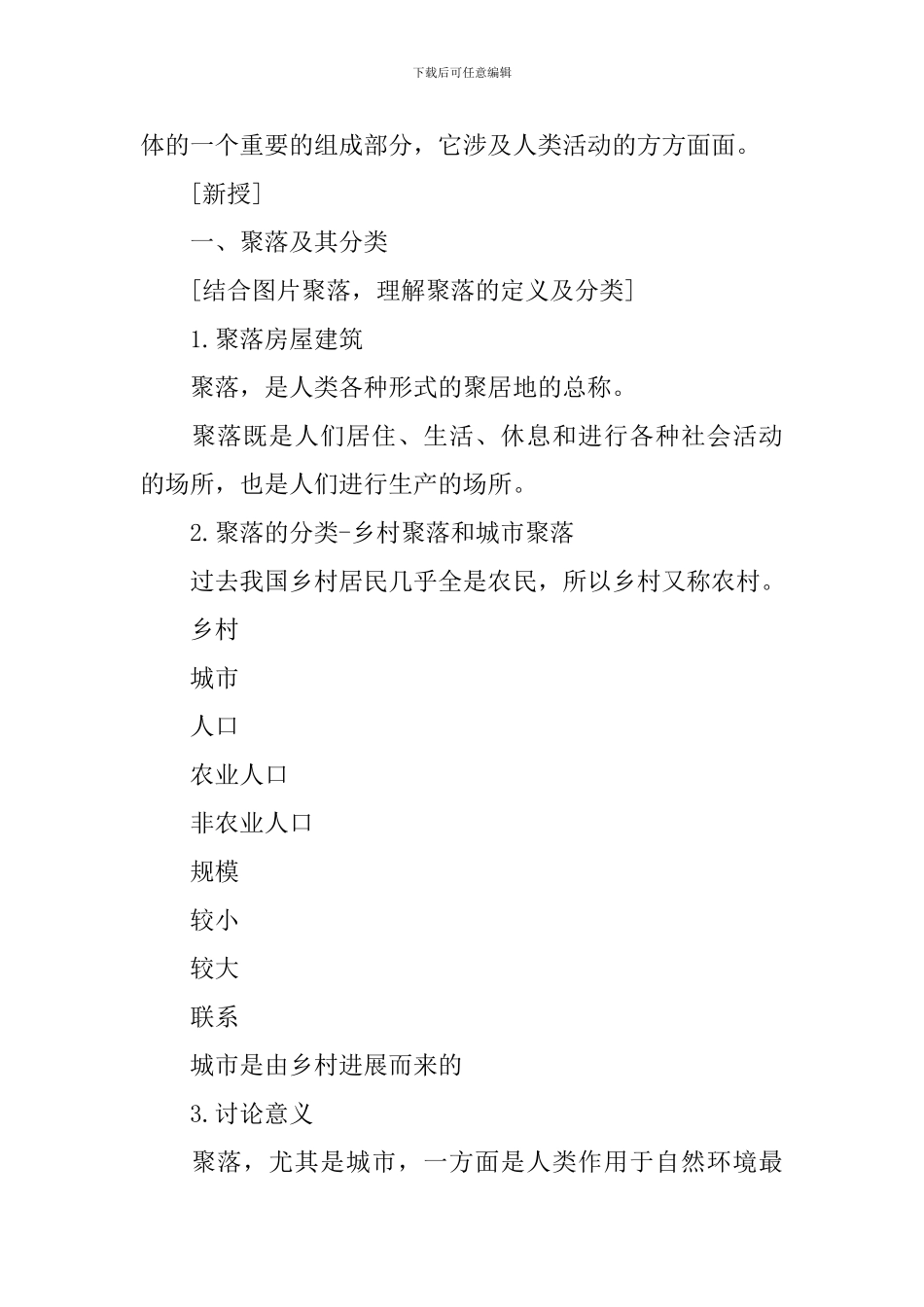 下载后可任意编辑

体的一个重要的组成部分，它涉及人类活动的方方面面。

[新授]

一、聚落及其分类

[结合图片聚落，理解聚落的定义及分类]

1.聚落房屋建筑

聚落，是人类各种形式的聚居地的总称。

聚落既是人们居住、生活、休息和进行各种社会活动的场所，也是人们进行生产的场所。

2.聚落的分类-乡村聚落和城市聚落

过去我国乡村居民几乎全是农民，所以乡村又称农村。

乡村

城市

人口

农业人口

非农业人口

规模

较小

较大

联系

城市是由乡村进展而来的

3.讨论意义

聚落，尤其是城市，一方面是人类作用于自然环境最